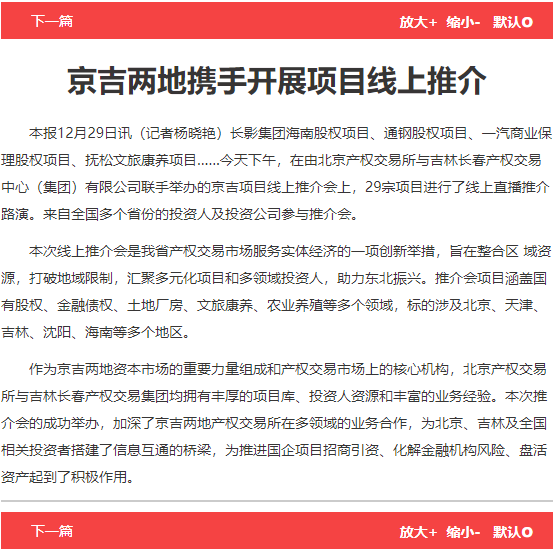 下一篇 放大+ 缩小- 默认O

京吉两地携手开展项目线上推介

本报12月29日讯（记者杨晓艳）长影集团海南股权项目、通钢股权项目、一汽商业保理股权项目、抚松文旅康养项目……今天下午，在由北京产权交易所与吉林长春产权交易中心（集团）有限公司联手举办的京吉项目线上推介会上，29宗项目进行了线上直播推介路演。来自全国多个省份的投资人及投资公司参与推介会。

本次线上推介会是我省产权交易市场服务实体经济的一项创新举措，旨在整合区 域资源，打破地域限制，汇聚多元化项目和多领域投资人，助力东北振兴。推介会项目涵盖国有股权、金融债权、土地厂房、文旅康养、农业养殖等多个领域，标的涉及北京、天津、吉林、沈阳、海南等多个地区。

作为京吉两地资本市场的重要力量组成和产权交易市场上的核心机构，北京产权交易所与吉林长春产权交易集团均拥有丰厚的项目库、投资人资源和丰富的业务经验。本次推介会的成功举办，加深了京吉两地产权交易所在多领域的业务合作，为北京、吉林及全国相关投资者搭建了信息互通的桥梁，为推进国企项目招商引资、化解金融机构风险、盘活资产起到了积极作用。

下一篇 放大+ 缩小- 默认O